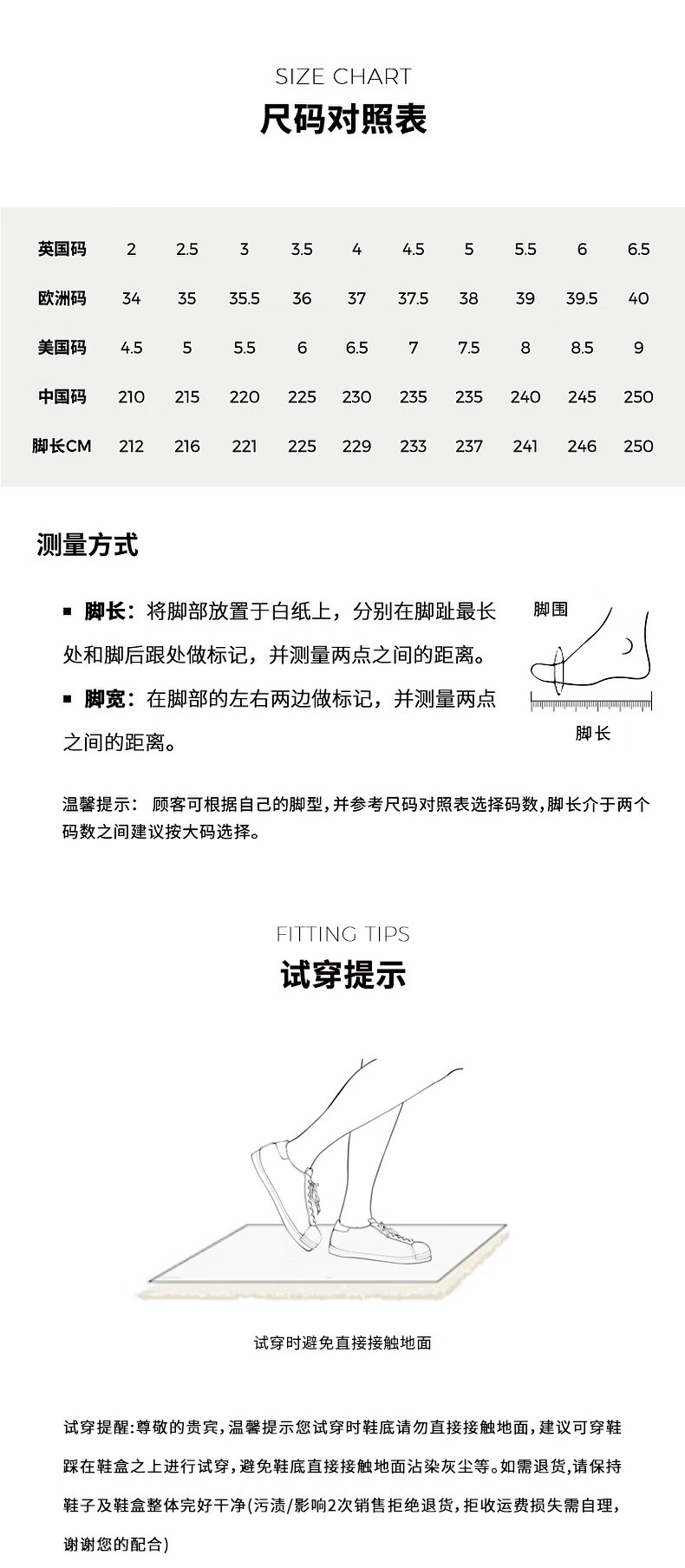 SIZE CHART
尺码对照表

| 英国码 | 2 | 2.5 | 3 | 3.5 | 4 | 4.5 | 5 | 5.5 | 6 | 6.5 |
|---|---|---|---|---|---|---|---|---|---|---|
| 欧洲码 | 34 | 35 | 35.5 | 36 | 37 | 37.5 | 38 | 39 | 39.5 | 40 |
| 美国码 | 4.5 | 5 | 5.5 | 6 | 6.5 | 7 | 7.5 | 8 | 8.5 | 9 |
| 中国码 | 210 | 215 | 220 | 225 | 230 | 235 | 235 | 240 | 245 | 250 |
| 脚长CM | 212 | 216 | 221 | 225 | 229 | 233 | 237 | 241 | 246 | 250 |

测量方式

▪ 脚长：将脚部放置于白纸上，分别在脚趾最长处和脚后跟处做标记，并测量两点之间的距离。

▪ 脚宽：在脚部的左右两边做标记，并测量两点之间的距离。

脚围
脚长

温馨提示： 顾客可根据自己的脚型，并参考尺码对照表选择码数，脚长介于两个码数之间建议按大码选择。

FITTING TIPS
试穿提示

试穿时避免直接接触地面

试穿提醒:尊敬的贵宾，温馨提示您试穿时鞋底请勿直接接触地面，建议可穿鞋踩在鞋盒之上进行试穿，避免鞋底直接接触地面沾染灰尘等。如需退货，请保持鞋子及鞋盒整体完好干净(污渍/影响2次销售拒绝退货，拒收运费损失需自理，谢谢您的配合)